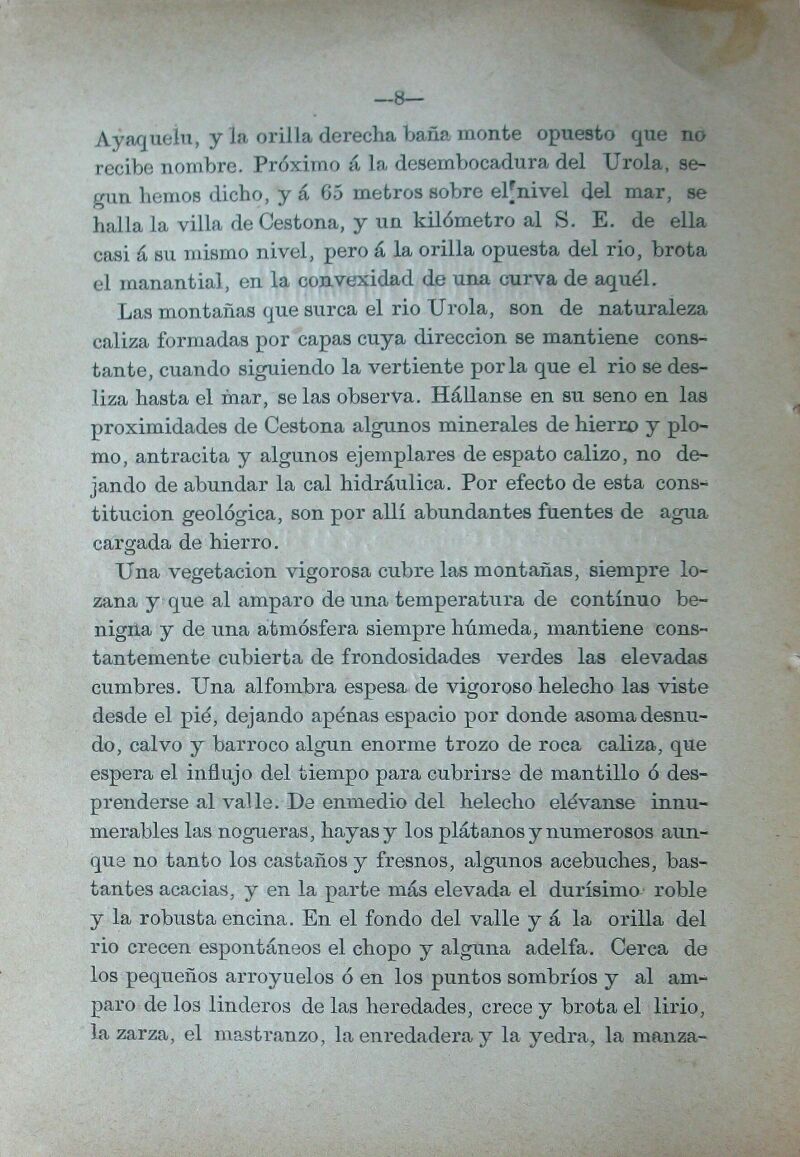 —8—

Ayaquelu, y la orilla derecha baña monte opuesto que no recibe nombre. Próximo á la desembocadura del Urola, segun hemos dicho, y á 65 metros sobre el nivel del mar, se halla la villa de Cestona, y un kilómetro al S. E. de ella casi á su mismo nivel, pero á la orilla opuesta del rio, brota el manantial, en la convexidad de una curva de aquél.

Las montañas que surca el rio Urola, son de naturaleza caliza formadas por capas cuya direccion se mantiene constante, cuando siguiendo la vertiente por la que el rio se desliza hasta el mar, se las observa. Hállanse en su seno en las proximidades de Cestona algunos minerales de hierro y plomo, antracita y algunos ejemplares de espato calizo, no dejando de abundar la cal hidráulica. Por efecto de esta constitucion geológica, son por allí abundantes fuentes de agua cargada de hierro.

Una vegetacion vigorosa cubre las montañas, siempre lozana y que al amparo de una temperatura de contínuo benigna y de una atmósfera siempre húmeda, mantiene constantemente cubierta de frondosidades verdes las elevadas cumbres. Una alfombra espesa de vigoroso helecho las viste desde el pié, dejando apénas espacio por donde asoma desnudo, calvo y barroco algun enorme trozo de roca caliza, que espera el influjo del tiempo para cubrirse de mantillo ó desprenderse al valle. De enmedio del helecho elévanse innumerables las nogueras, hayas y los plátanos y numerosos aunque no tanto los castaños y fresnos, algunos acebuches, bastantes acacias, y en la parte más elevada el durísimo roble y la robusta encina. En el fondo del valle y á la orilla del rio crecen espontáneos el chopo y alguna adelfa. Cerca de los pequeños arroyuelos ó en los puntos sombríos y al amparo de los linderos de las heredades, crece y brota el lirio, la zarza, el mastranzo, la enredadera y la yedra, la manza-